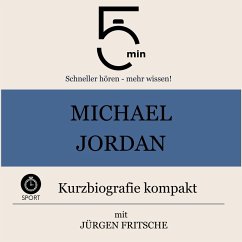 5 min

Schneller hören - mehr wissen!

MICHAEL JORDAN

SPORT

Kurzbiografie kompakt

mit
JÜRGEN FRITSCHE